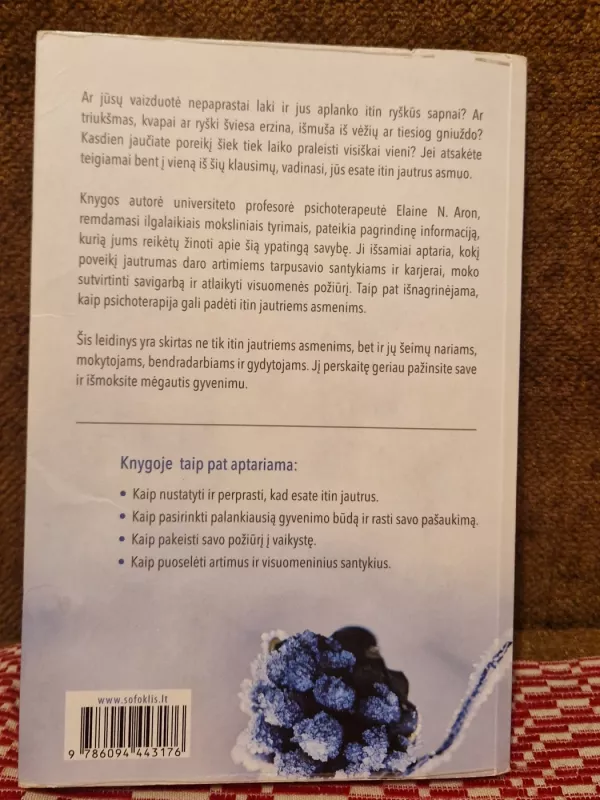 Ar jūsų vaizduotė nepaprastai laki ir jus aplanko itin ryškūs sapnai? Ar triukšmas, kvapai ar ryški šviesa erzina, išmuša iš vėžių ar tiesiog gniuždo? Kasdien jaučiate poreikį šiek tiek laiko praleisti visiškai vieni? Jei atsakėte teigiamai bent į vieną iš šių klausimų, vadinasi, jūs esate itin jautrus asmuo.

Knygos autorė universiteto profesorė psichoterapeutė Elaine N. Aron, remdamasi ilgalaikiais moksliniais tyrimais, pateikia pagrindinę informaciją, kurią jums reikėtų žinoti apie šią ypatingą savybę. Ji išsamiai aptaria, kokį poveikį jautrumas daro artimiems tarpusavio santykiams ir karjerai, moko sutvirtinti savigarbą ir atlaikyti visuomenės požiūrį. Taip pat išnagrinėjama, kaip psichoterapija gali padėti itin jautriems asmenims.

Šis leidinys yra skirtas ne tik itin jautriems asmenims, bet ir jų šeimų nariams, mokytojams, bendradarbiams ir gydytojams. Jį perskaitę geriau pažinsite save ir išmoksite mėgautis gyvenimu.

Knygoje taip pat aptariama:

• Kaip nustatyti ir perprasti, kad esate itin jautrus.
• Kaip pasirinkti palankiausią gyvenimo būdą ir rasti savo pašaukimą.
• Kaip pakeisti savo požiūrį į vaikystę.
• Kaip puoselėti artimus ir visuomeninius santykius.

www.sofoklis.lt

9 786094 443176